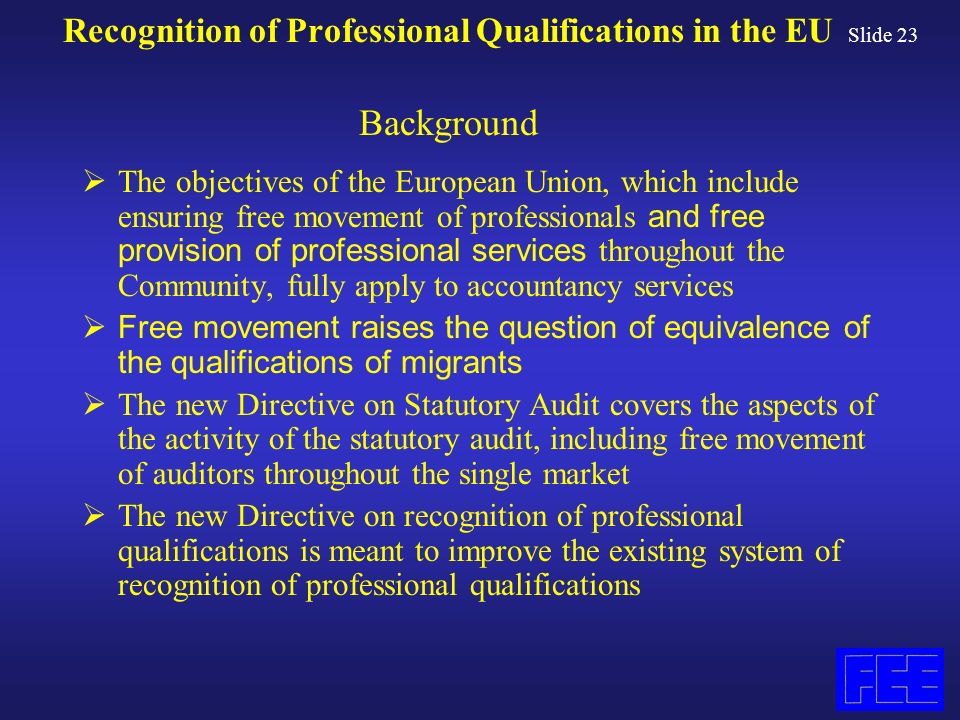 Recognition of Professional Qualifications in the EU Slide 23

Background

➢ The objectives of the European Union, which include ensuring free movement of professionals and free provision of professional services throughout the Community, fully apply to accountancy services

➢ Free movement raises the question of equivalence of the qualifications of migrants

➢ The new Directive on Statutory Audit covers the aspects of the activity of the statutory audit, including free movement of auditors throughout the single market

➢ The new Directive on recognition of professional qualifications is meant to improve the existing system of recognition of professional qualifications

FEE